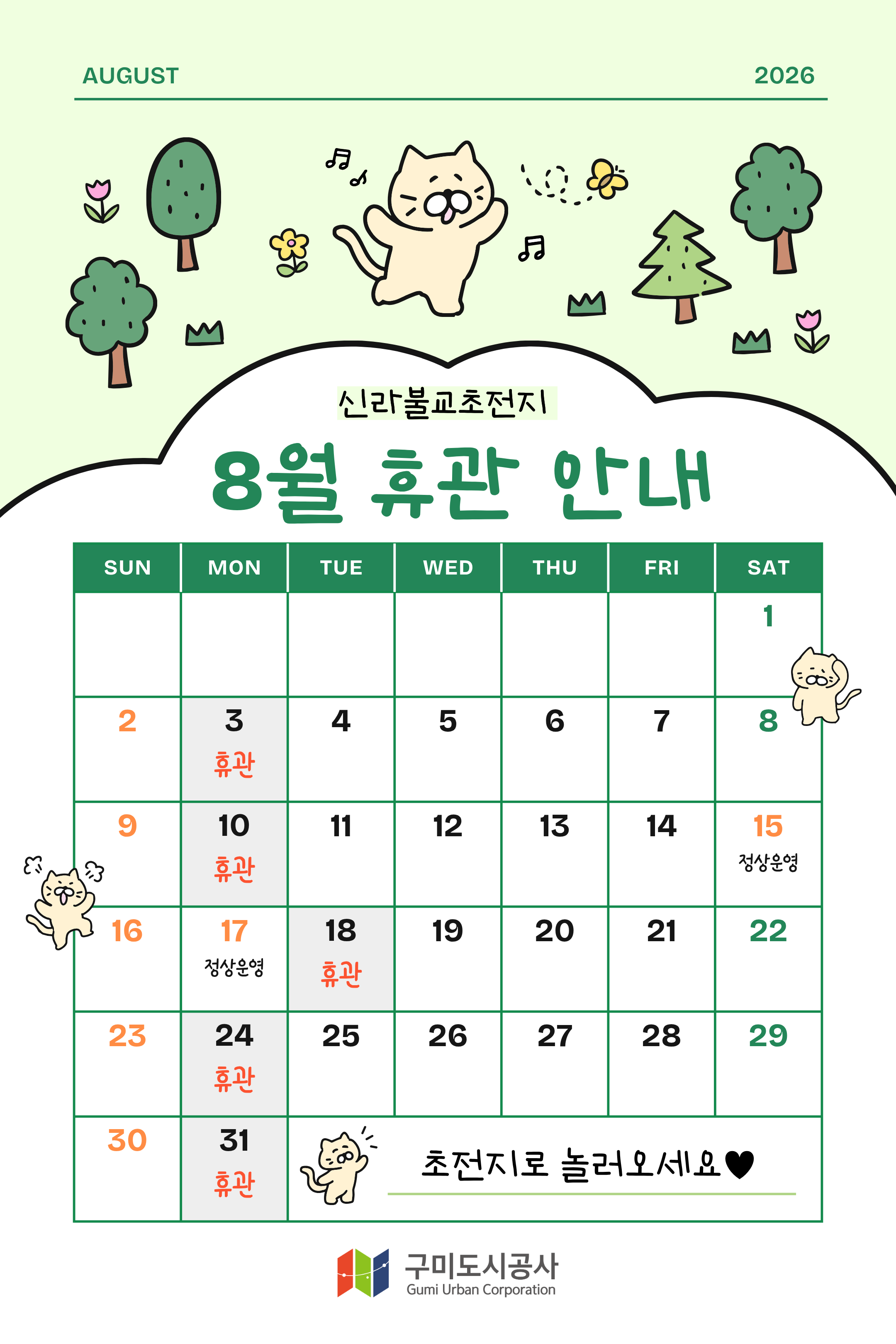 AUGUST 2026

신라불교초전지

8월 휴관 안내

| SUN | MON | TUE | WED | THU | FRI | SAT |
|---|---|---|---|---|---|---|
| | | | | | | 1 |
| 2 | 3 휴관 | 4 | 5 | 6 | 7 | 8 |
| 9 | 10 휴관 | 11 | 12 | 13 | 14 | 15 정상운영 |
| 16 | 17 정상운영 | 18 휴관 | 19 | 20 | 21 | 22 |
| 23 | 24 휴관 | 25 | 26 | 27 | 28 | 29 |
| 30 | 31 휴관 | 초전지로 놀러오세요♥ | | | | |

구미도시공사
Gumi Urban Corporation